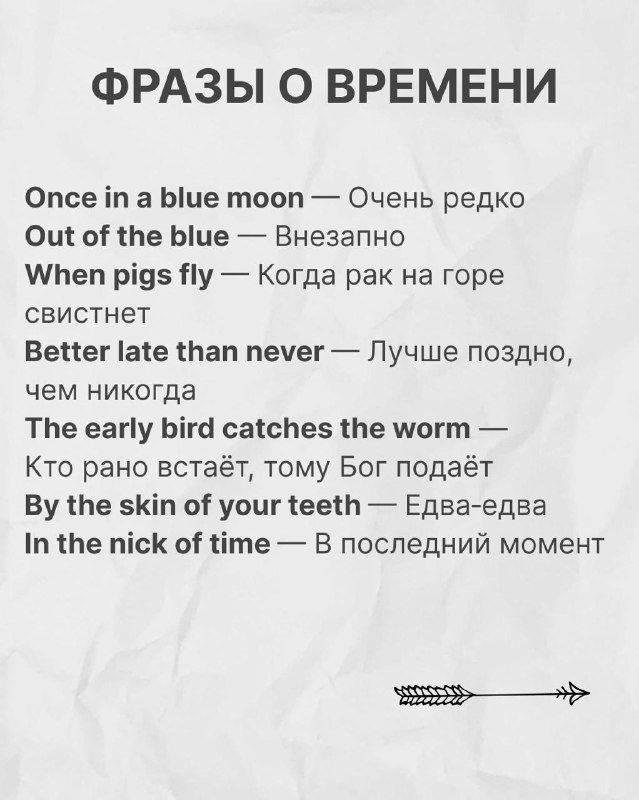 ФРАЗЫ О ВРЕМЕНИ

Once in a blue moon — Очень редко
Out of the blue — Внезапно
When pigs fly — Когда рак на горе свистнет
Better late than never — Лучше поздно, чем никогда
The early bird catches the worm — Кто рано встаёт, тому Бог подаёт
By the skin of your teeth — Едва-едва
In the nick of time — В последний момент